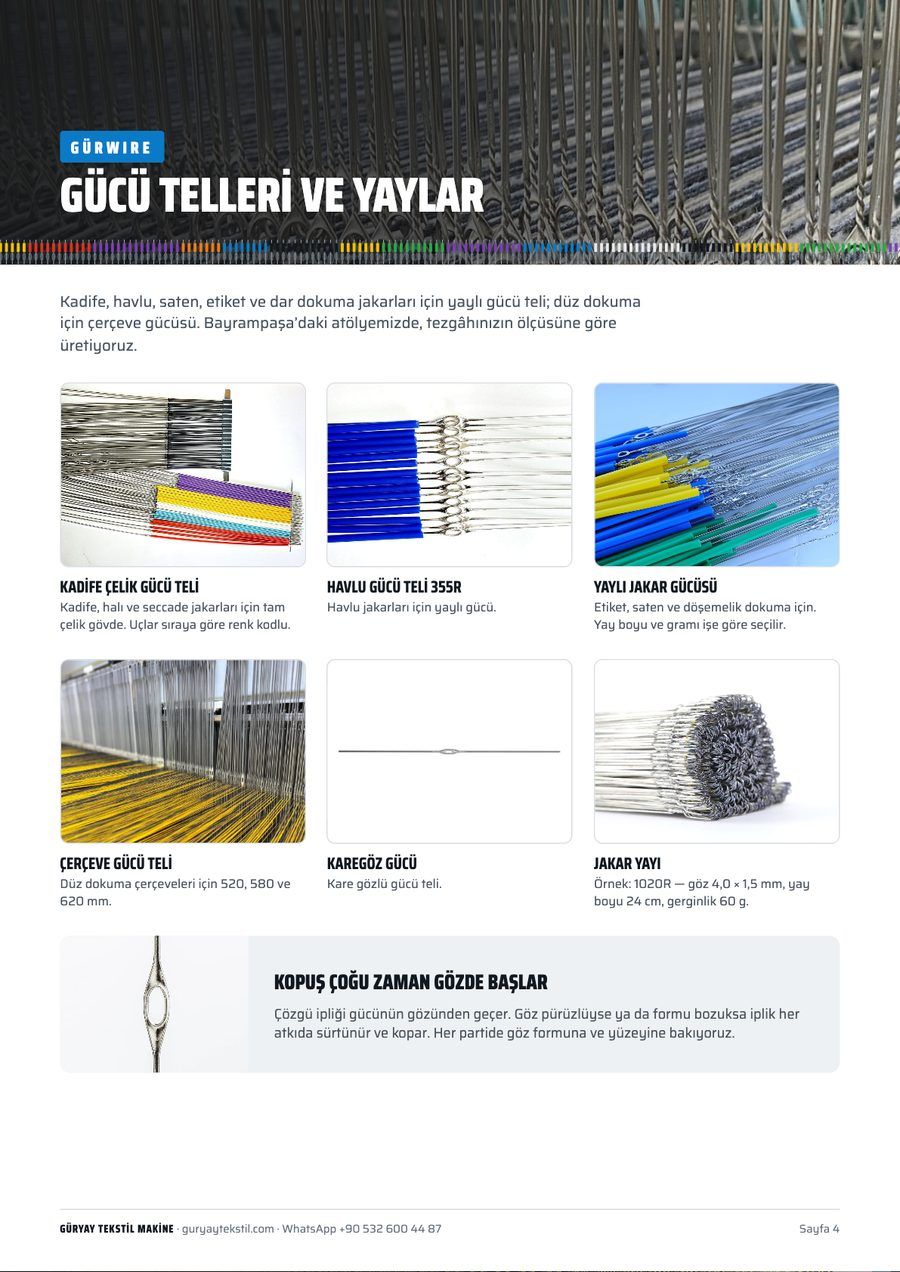 GÜRWIRE

GÜCÜ TELLERİ VE YAYLAR

Kadife, havlu, saten, etiket ve dar dokuma jakarları için yaylı gücü teli; düz dokuma için çerçeve gücüsü. Bayrampaşa'daki atölyemizde, tezgâhınızın ölçüsüne göre üretiyoruz.

KADİFE ÇELİK GÜCÜ TELİ
Kadife, halı ve seccade jakarları için tam çelik gövde. Uçlar sıraya göre renk kodlu.

HAVLU GÜCÜ TELİ 355R
Havlu jakarları için yaylı gücü.

YAYLI JAKAR GÜCÜSÜ
Etiket, saten ve döşemelik dokuma için. Yay boyu ve gramı işe göre seçilir.

ÇERÇEVE GÜCÜ TELİ
Düz dokuma çerçeveleri için 520, 580 ve 620 mm.

KAREGÖZ GÜCÜ
Kare gözlü gücü teli.

JAKAR YAYI
Örnek: 1020R — göz 4,0 × 1,5 mm, yay boyu 24 cm, gerginlik 60 g.

KOPUŞ ÇOĞU ZAMAN GÖZDE BAŞLAR
Çözgü ipliği gücünün gözünden geçer. Göz pürüzlüyse ya da formu bozuksa iplik her atkıda sürtünür ve kopar. Her partide göz formuna ve yüzeyine bakıyoruz.

GÜRYAY TEKSTİL MAKİNE · guryaytekstil.com · WhatsApp +90 532 600 44 87
Sayfa 4